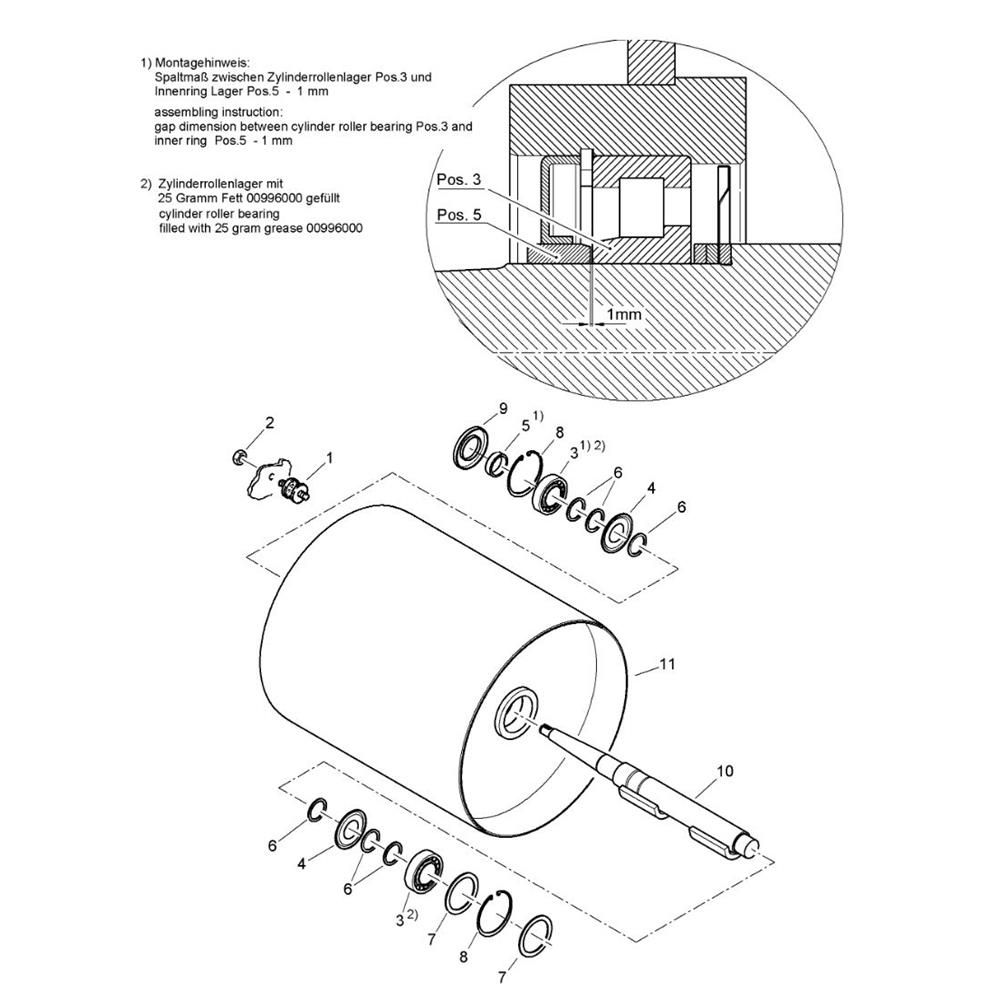 1) Montagehinweis:
Spaltmaß zwischen Zylinderrollenlager Pos.3 und Innenring Lager Pos.5 - 1 mm
assembling instruction:
gap dimension between cylinder roller bearing Pos.3 and inner ring Pos.5 - 1 mm

2) Zylinderrollenlager mit 25 Gramm Fett 00996000 gefüllt
cylinder roller bearing filled with 25 gram grease 00996000

Pos. 3
Pos. 5
1mm

2
1
9
5 1)
8
3 1) 2)
6
4
6
11
10
6
4
6
3 2)
7
8
7